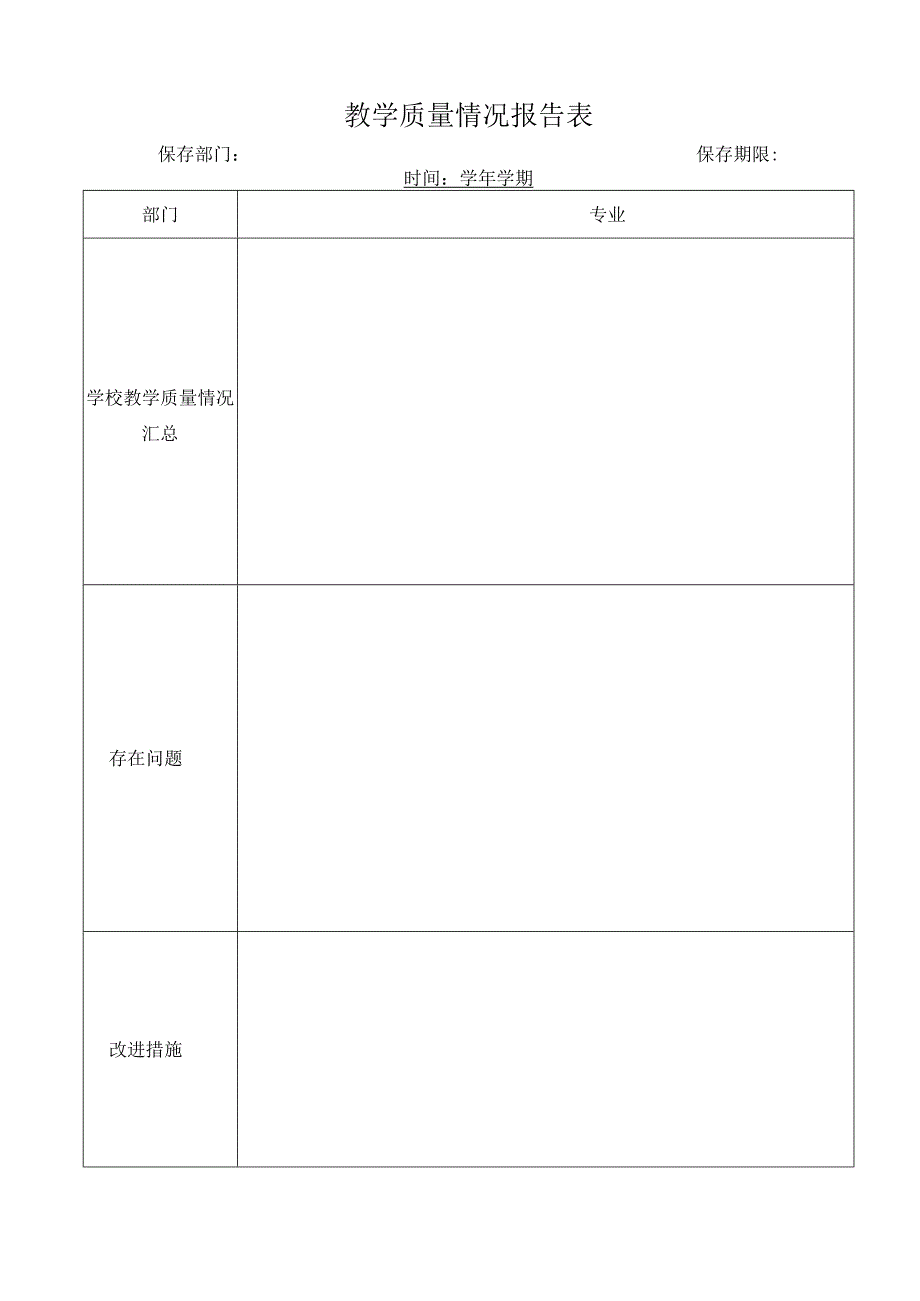 教学质量情况报告表

保存部门: 保存期限:

时间：学年学期

| 部门 | 专业 |
|---|---|
| 学校教学质量情况汇总 | |
| 存在问题 | |
| 改进措施 | |